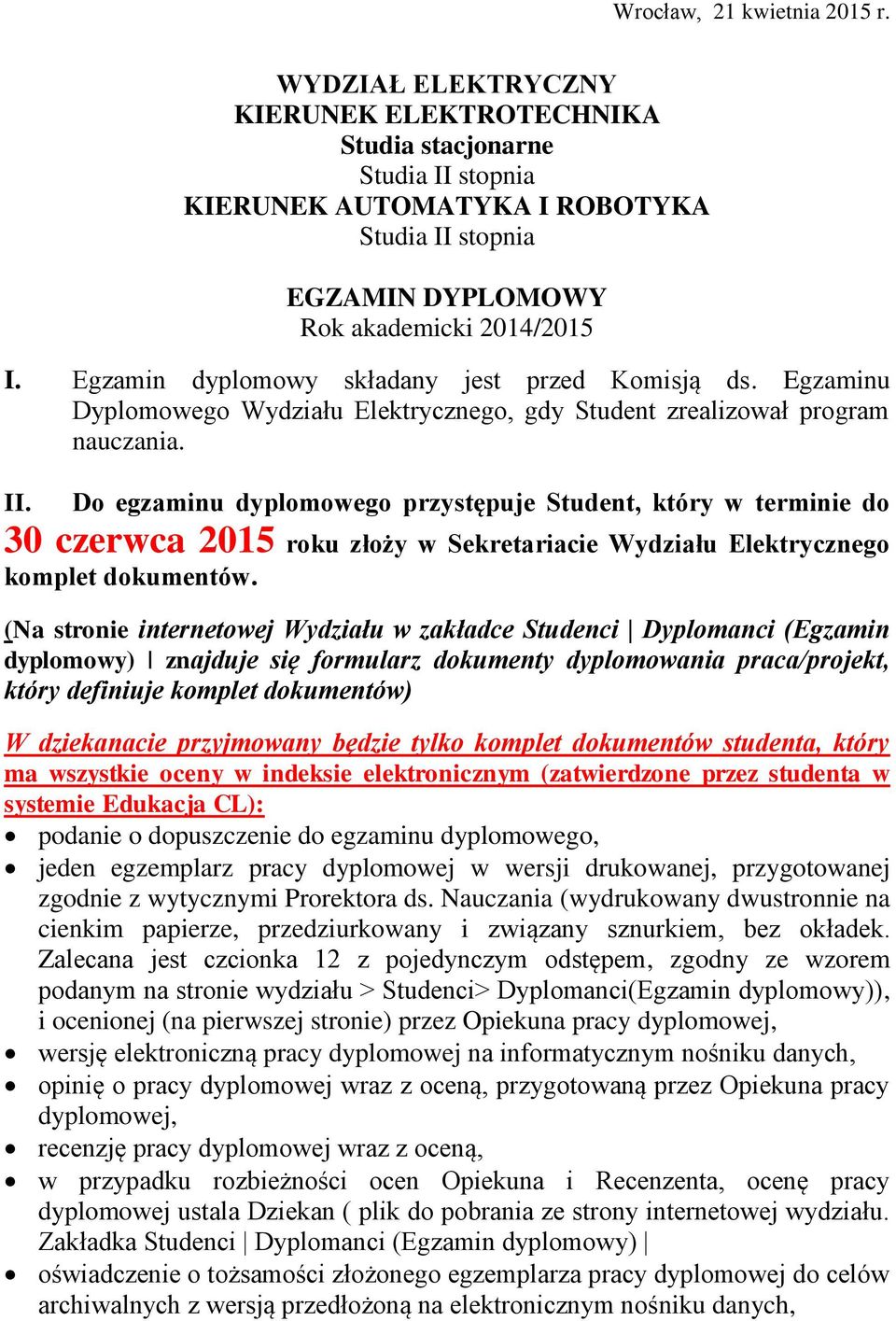 Wrocław, 21 kwietnia 2015 r.

WYDZIAŁ ELEKTRYCZNY
KIERUNEK ELEKTROTECHNIKA
Studia stacjonarne
Studia II stopnia
KIERUNEK AUTOMATYKA I ROBOTYKA
Studia II stopnia

EGZAMIN DYPLOMOWY
Rok akademicki 2014/2015

I. Egzamin dyplomowy składany jest przed Komisją ds. Egzaminu Dyplomowego Wydziału Elektrycznego, gdy Student zrealizował program nauczania.

II. Do egzaminu dyplomowego przystępuje Student, który w terminie do 30 czerwca 2015 roku złoży w Sekretariacie Wydziału Elektrycznego komplet dokumentów.

(Na stronie internetowej Wydziału w zakładce Studenci | Dyplomanci (Egzamin dyplomowy) | znajduje się formularz dokumenty dyplomowania praca/projekt, który definiuje komplet dokumentów)

W dziekanacie przyjmowany będzie tylko komplet dokumentów studenta, który ma wszystkie oceny w indeksie elektronicznym (zatwierdzone przez studenta w systemie Edukacja CL):
• podanie o dopuszczenie do egzaminu dyplomowego,
• jeden egzemplarz pracy dyplomowej w wersji drukowanej, przygotowanej zgodnie z wytycznymi Prorektora ds. Nauczania (wydrukowany dwustronnie na cienkim papierze, przedziurkowany i związany sznurkiem, bez okładek. Zalecana jest czcionka 12 z pojedynczym odstępem, zgodny ze wzorem podanym na stronie wydziału > Studenci> Dyplomanci(Egzamin dyplomowy)), i ocenionej (na pierwszej stronie) przez Opiekuna pracy dyplomowej,
• wersję elektroniczną pracy dyplomowej na informatycznym nośniku danych,
• opinię o pracy dyplomowej wraz z oceną, przygotowaną przez Opiekuna pracy dyplomowej,
• recenzję pracy dyplomowej wraz z oceną,
• w przypadku rozbieżności ocen Opiekuna i Recenzenta, ocenę pracy dyplomowej ustala Dziekan ( plik do pobrania ze strony internetowej wydziału. Zakładka Studenci | Dyplomanci (Egzamin dyplomowy) |
• oświadczenie o tożsamości złożonego egzemplarza pracy dyplomowej do celów archiwalnych z wersją przedłożoną na elektronicznym nośniku danych,